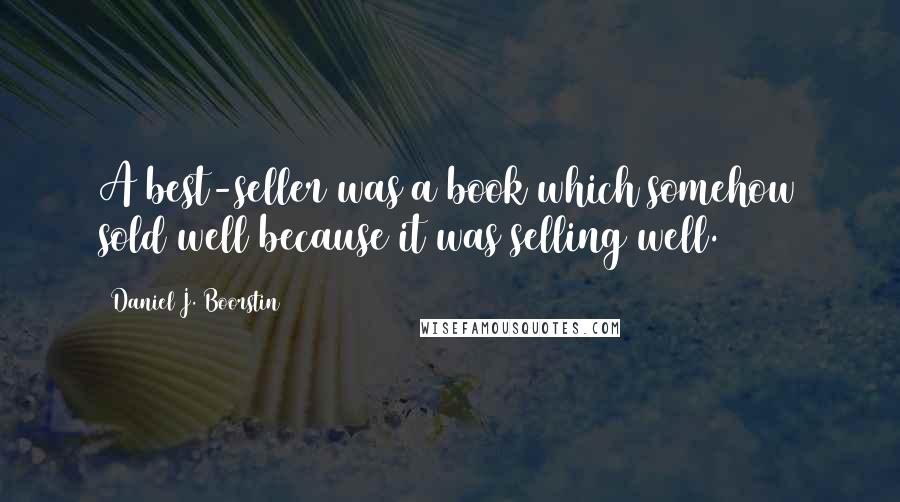 A best-seller was a book which somehow sold well because it was selling well.

Daniel J. Boorstin

WISEFAMOUSQUOTES.COM